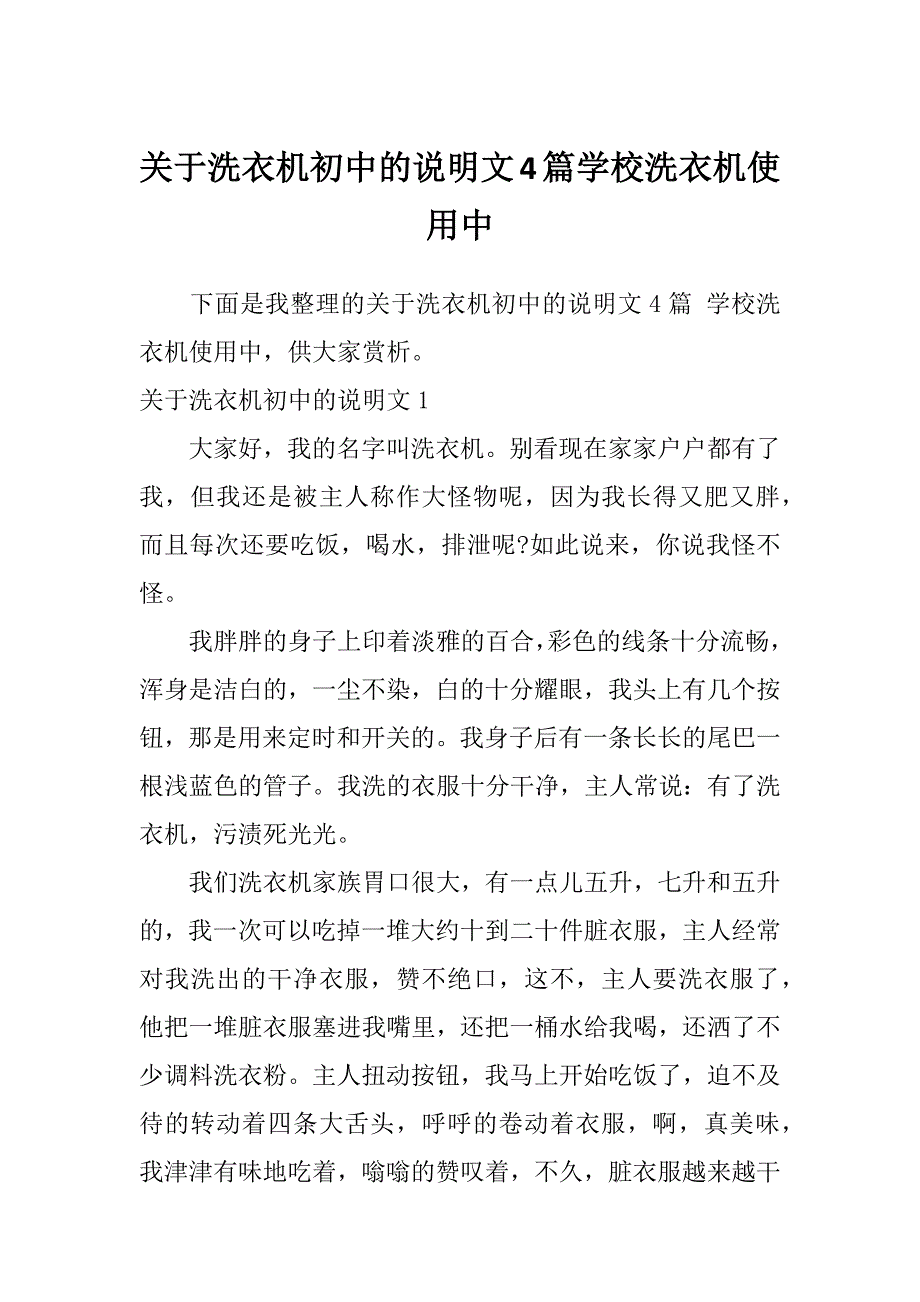 关于洗衣机初中的说明文4篇学校洗衣机使用中

下面是我整理的关于洗衣机初中的说明文 4 篇 学校洗衣机使用中，供大家赏析。

关于洗衣机初中的说明文 1

大家好，我的名字叫洗衣机。别看现在家家户户都有了我，但我还是被主人称作大怪物呢，因为我长得又肥又胖，而且每次还要吃饭，喝水，排泄呢?如此说来，你说我怪不怪。

我胖胖的身子上印着淡雅的百合,彩色的线条十分流畅，浑身是洁白的，一尘不染，白的十分耀眼，我头上有几个按钮，那是用来定时和开关的。我身子后有一条长长的尾巴一根浅蓝色的管子。我洗的衣服十分干净，主人常说：有了洗衣机，污渍死光光。

我们洗衣机家族胃口很大，有一点儿五升，七升和五升的，我一次可以吃掉一堆大约十到二十件脏衣服，主人经常对我洗出的干净衣服，赞不绝口，这不，主人要洗衣服了，他把一堆脏衣服塞进我嘴里，还把一桶水给我喝，还洒了不少调料洗衣粉。主人扭动按钮，我马上开始吃饭了，迫不及待的转动着四条大舌头，呼呼的卷动着衣服，啊，真美味，我津津有味地吃着，嗡嗡的赞叹着，不久，脏衣服越来越干